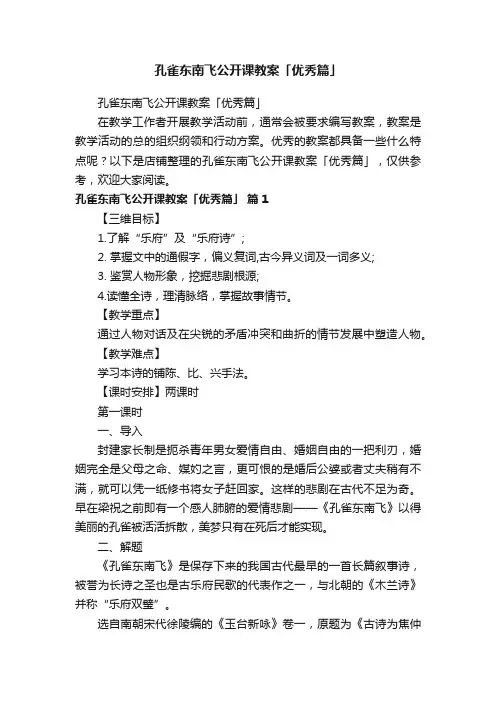 孔雀东南飞公开课教案「优秀篇」

孔雀东南飞公开课教案「优秀篇」

在教学工作者开展教学活动前，通常会被要求编写教案，教案是教学活动的总的组织纲领和行动方案。优秀的教案都具备一些什么特点呢？以下是店铺整理的孔雀东南飞公开课教案「优秀篇」，仅供参考，欢迎大家阅读。

孔雀东南飞公开课教案「优秀篇」 篇1

【三维目标】

1.了解“乐府”及“乐府诗”;

2. 掌握文中的通假字，偏义复词,古今异义词及一词多义;

3. 鉴赏人物形象，挖掘悲剧根源;

4.读懂全诗，理清脉络，掌握故事情节。

【教学重点】

通过人物对话及在尖锐的矛盾冲突和曲折的情节发展中塑造人物。

【教学难点】

学习本诗的铺陈、比、兴手法。

【课时安排】两课时

第一课时

一、导入

封建家长制是扼杀青年男女爱情自由、婚姻自由的一把利刃，婚姻完全是父母之命、媒妁之言，更可恨的是婚后公婆或者丈夫稍有不满，就可以凭一纸修书将女子赶回家。这样的悲剧在古代不足为奇。早在梁祝之前即有一个感人肺腑的爱情悲剧——《孔雀东南飞》以得美丽的孔雀被活活拆散，美梦只有在死后才能实现。

二、解题

《孔雀东南飞》是保存下来的我国古代最早的一首长篇叙事诗，被誉为长诗之圣也是古乐府民歌的代表作之一，与北朝的《木兰诗》并称“乐府双璧”。

选自南朝宋代徐陵编的《玉台新咏》卷一，原题为《古诗为焦仲